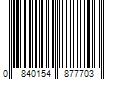 0 840154 877703